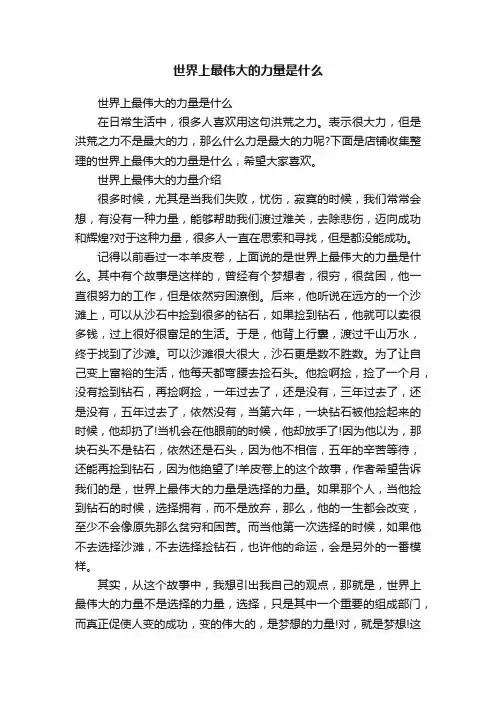 世界上最伟大的力量是什么

世界上最伟大的力量是什么

在日常生活中，很多人喜欢用这句洪荒之力。表示很大力，但是洪荒之力不是最大的力，那么什么力是最大的力呢?下面是店铺收集整理的世界上最伟大的力量是什么，希望大家喜欢。

世界上最伟大的力量介绍

很多时候，尤其是当我们失败，忧伤，寂寞的时候，我们常常会想，有没有一种力量，能够帮助我们渡过难关，去除悲伤，迈向成功和辉煌?对于这种力量，很多人一直在思索和寻找，但是都没能成功。

记得以前看过一本羊皮卷，上面说的是世界上最伟大的力量是什么。其中有个故事是这样的，曾经有个梦想者，很穷，很贫困，他一直很努力的工作，但是依然穷困潦倒。后来，他听说在远方的一个沙滩上，可以从沙石中捡到很多的钻石，如果捡到钻石，他就可以卖很多钱，过上很好很富足的生活。于是，他背上行囊，渡过千山万水，终于找到了沙滩。可以沙滩很大很大，沙石更是数不胜数。为了让自己变上富裕的生活，他每天都弯腰去捡石头。他捡啊捡，捡了一个月，没有捡到钻石，再捡啊捡，一年过去了，还是没有，三年过去了，还是没有，五年过去了，依然没有，当第六年，一块钻石被他捡起来的时候，他却扔了!当机会在他眼前的时候，他却放手了!因为他以为，那块石头不是钻石，依然还是石头，因为他不相信，五年的辛苦等待，还能再捡到钻石，因为他绝望了!羊皮卷上的这个故事，作者希望告诉我们的是，世界上最伟大的力量是选择的力量。如果那个人，当他捡到钻石的时候，选择拥有，而不是放弃，那么，他的一生都会改变，至少不会像原先那么贫穷和困苦。而当他第一次选择的时候，如果他不去选择沙滩，不去选择捡钻石，也许他的命运，会是另外的一番模样。

其实，从这个故事中，我想引出我自己的观点，那就是，世界上最伟大的力量不是选择的力量，选择，只是其中一个重要的组成部门，而真正促使人变的成功，变的伟大的，是梦想的力量!对，就是梦想!这